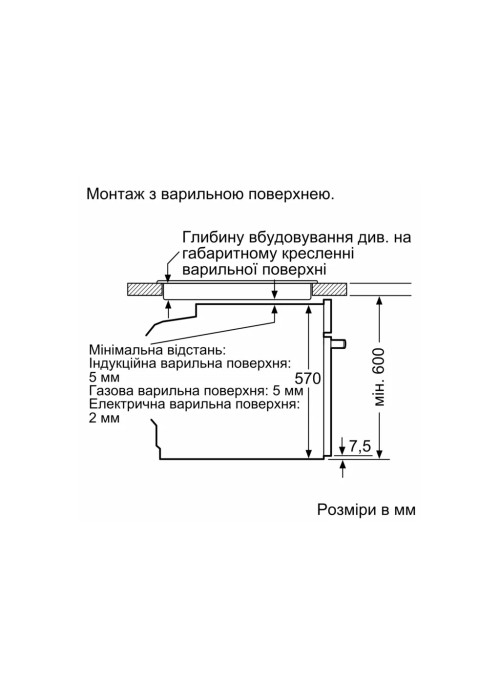 Монтаж з варильною поверхнею.

Глибину вбудовування див. на габаритному кресленні варильної поверхні

Мінімальна відстань:
Індукційна варильна поверхня: 5 мм
Газова варильна поверхня: 5 мм
Електрична варильна поверхня: 2 мм

570

мін. 600

7,5

Розміри в мм